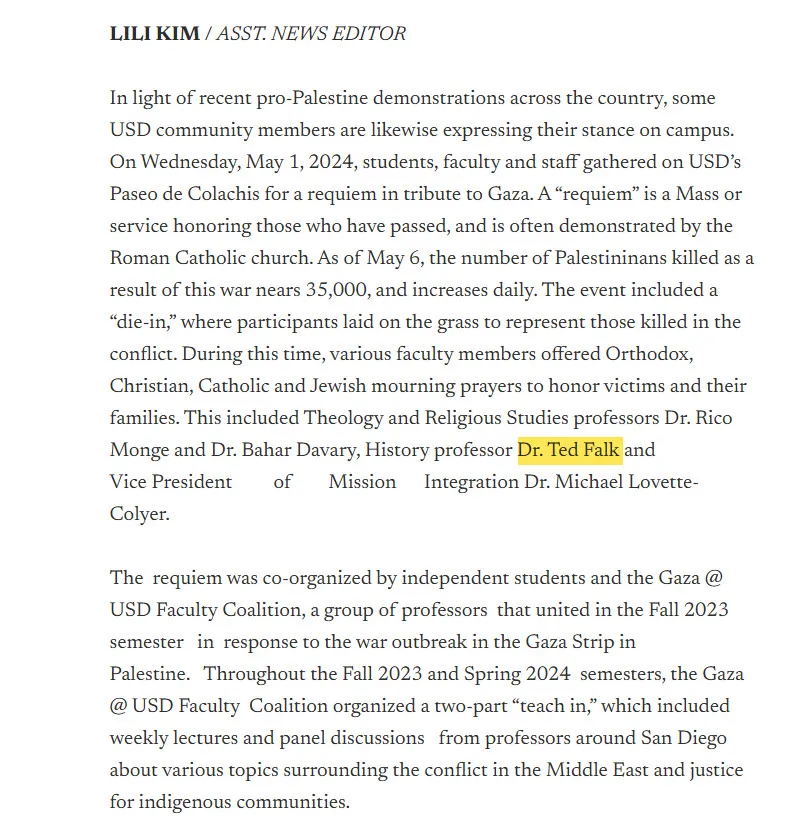 LILI KIM / ASST. NEWS EDITOR

In light of recent pro-Palestine demonstrations across the country, some USD community members are likewise expressing their stance on campus. On Wednesday, May 1, 2024, students, faculty and staff gathered on USD's Paseo de Colachis for a requiem in tribute to Gaza. A "requiem" is a Mass or service honoring those who have passed, and is often demonstrated by the Roman Catholic church. As of May 6, the number of Palestininans killed as a result of this war nears 35,000, and increases daily. The event included a "die-in," where participants laid on the grass to represent those killed in the conflict. During this time, various faculty members offered Orthodox, Christian, Catholic and Jewish mourning prayers to honor victims and their families. This included Theology and Religious Studies professors Dr. Rico Monge and Dr. Bahar Davary, History professor Dr. Ted Falk and Vice President of Mission Integration Dr. Michael Lovette-Colyer.

The requiem was co-organized by independent students and the Gaza @ USD Faculty Coalition, a group of professors that united in the Fall 2023 semester in response to the war outbreak in the Gaza Strip in Palestine. Throughout the Fall 2023 and Spring 2024 semesters, the Gaza @ USD Faculty Coalition organized a two-part "teach in," which included weekly lectures and panel discussions from professors around San Diego about various topics surrounding the conflict in the Middle East and justice for indigenous communities.